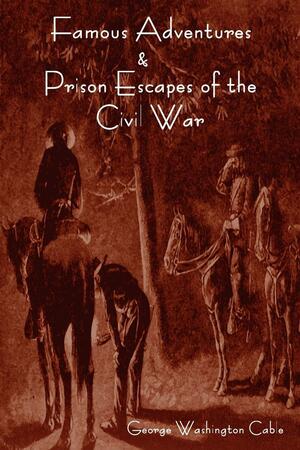 Famous Adventures
&
Prison Escapes of the
Civil War

George Washington Cable